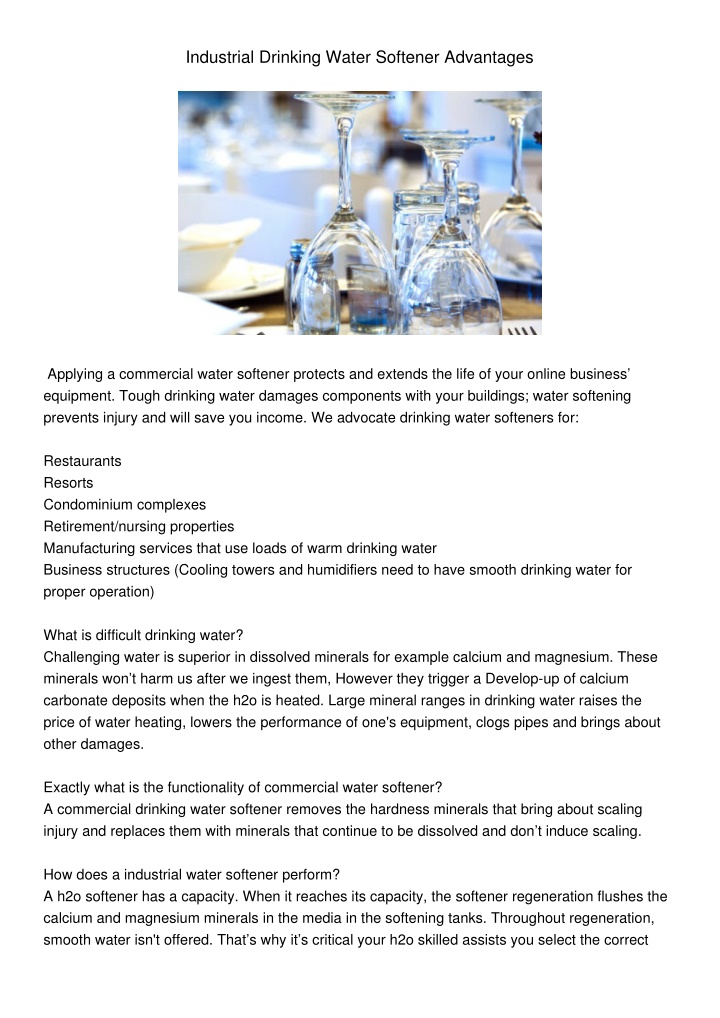 Industrial Drinking Water Softener Advantages

Applying a commercial water softener protects and extends the life of your online business' equipment. Tough drinking water damages components with your buildings; water softening prevents injury and will save you income. We advocate drinking water softeners for:

Restaurants
Resorts
Condominium complexes
Retirement/nursing properties
Manufacturing services that use loads of warm drinking water
Business structures (Cooling towers and humidifiers need to have smooth drinking water for proper operation)

What is difficult drinking water?
Challenging water is superior in dissolved minerals for example calcium and magnesium. These minerals won't harm us after we ingest them, However they trigger a Develop-up of calcium carbonate deposits when the h2o is heated. Large mineral ranges in drinking water raises the price of water heating, lowers the performance of one's equipment, clogs pipes and brings about other damages.

Exactly what is the functionality of commercial water softener?
A commercial drinking water softener removes the hardness minerals that bring about scaling injury and replaces them with minerals that continue to be dissolved and don't induce scaling.

How does a industrial water softener perform?
A h2o softener has a capacity. When it reaches its capacity, the softener regeneration flushes the calcium and magnesium minerals in the media in the softening tanks. Throughout regeneration, smooth water isn't offered. That's why it's critical your h2o skilled assists you select the correct